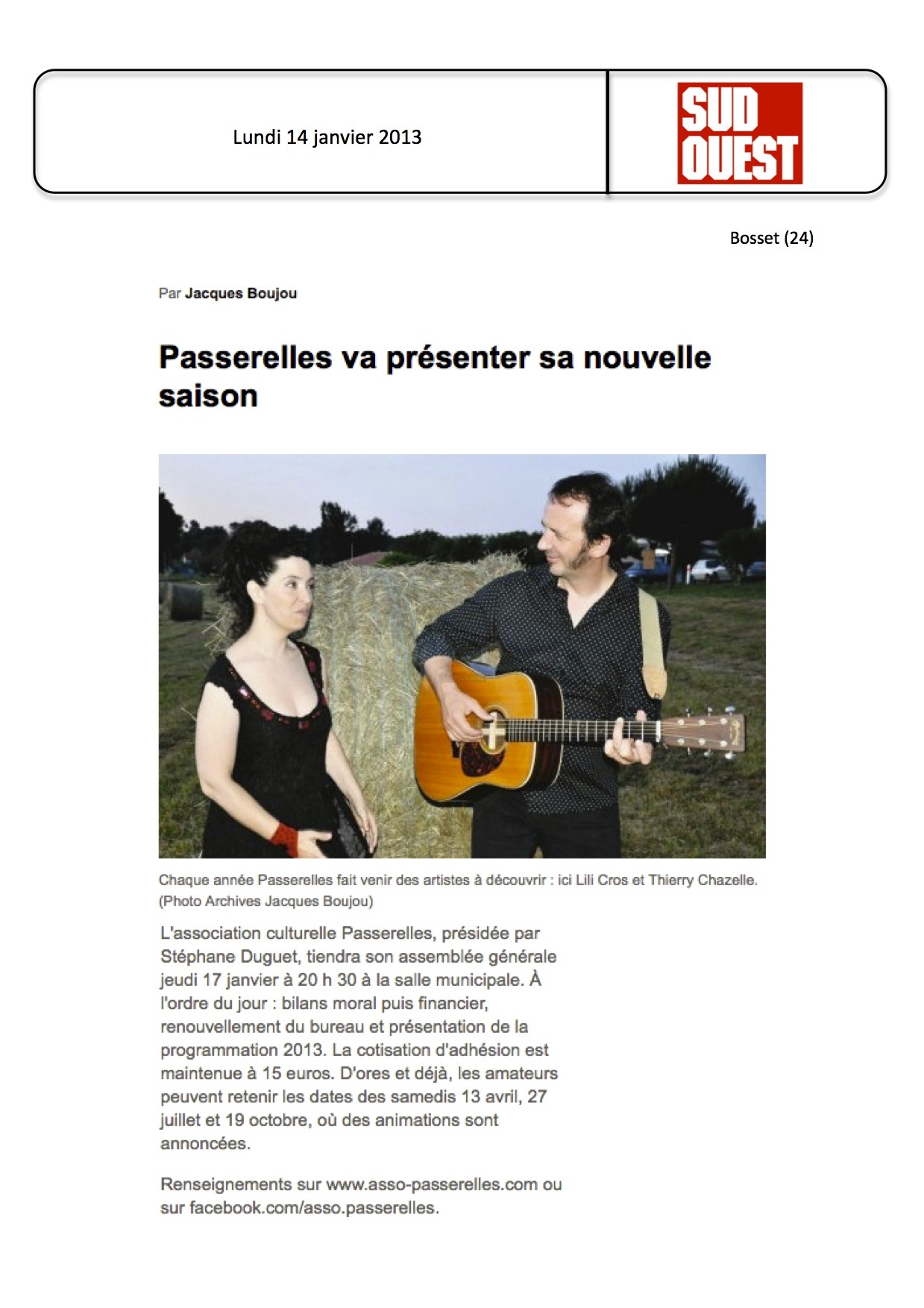 Lundi 14 janvier 2013

SUD OUEST

Bosset (24)

Par Jacques Boujou

Passerelles va présenter sa nouvelle saison

Chaque année Passerelles fait venir des artistes à découvrir : ici Lili Cros et Thierry Chazelle. (Photo Archives Jacques Boujou)

L'association culturelle Passerelles, présidée par Stéphane Duguet, tiendra son assemblée générale jeudi 17 janvier à 20 h 30 à la salle municipale. À l'ordre du jour : bilans moral puis financier, renouvellement du bureau et présentation de la programmation 2013. La cotisation d'adhésion est maintenue à 15 euros. D'ores et déjà, les amateurs peuvent retenir les dates des samedis 13 avril, 27 juillet et 19 octobre, où des animations sont annoncées.

Renseignements sur www.asso-passerelles.com ou sur facebook.com/asso.passerelles.